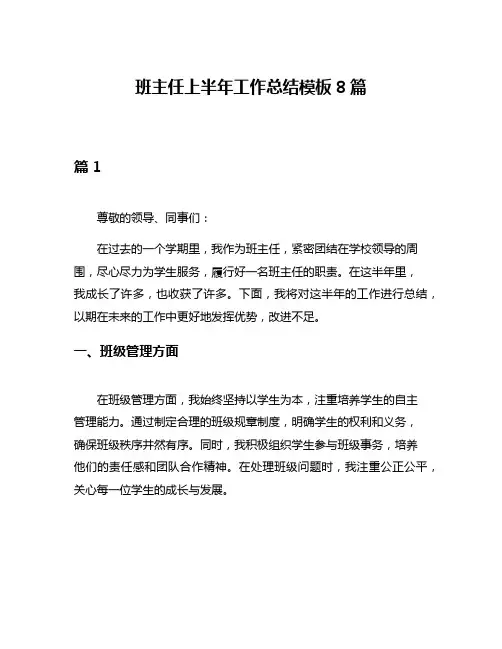 班主任上半年工作总结模板 8 篇

篇 1

尊敬的领导、同事们：

在过去的一个学期里，我作为班主任，紧密团结在学校领导的周围，尽心尽力为学生服务，履行好一名班主任的职责。在这半年里，我成长了许多，也收获了许多。下面，我将对这半年的工作进行总结，以期在未来的工作中更好地发挥优势，改进不足。

一、班级管理方面

在班级管理方面，我始终坚持以学生为本，注重培养学生的自主管理能力。通过制定合理的班级规章制度，明确学生的权利和义务，确保班级秩序井然有序。同时，我积极组织学生参与班级事务，培养他们的责任感和团队合作精神。在处理班级问题时，我注重公正公平，关心每一位学生的成长与发展。